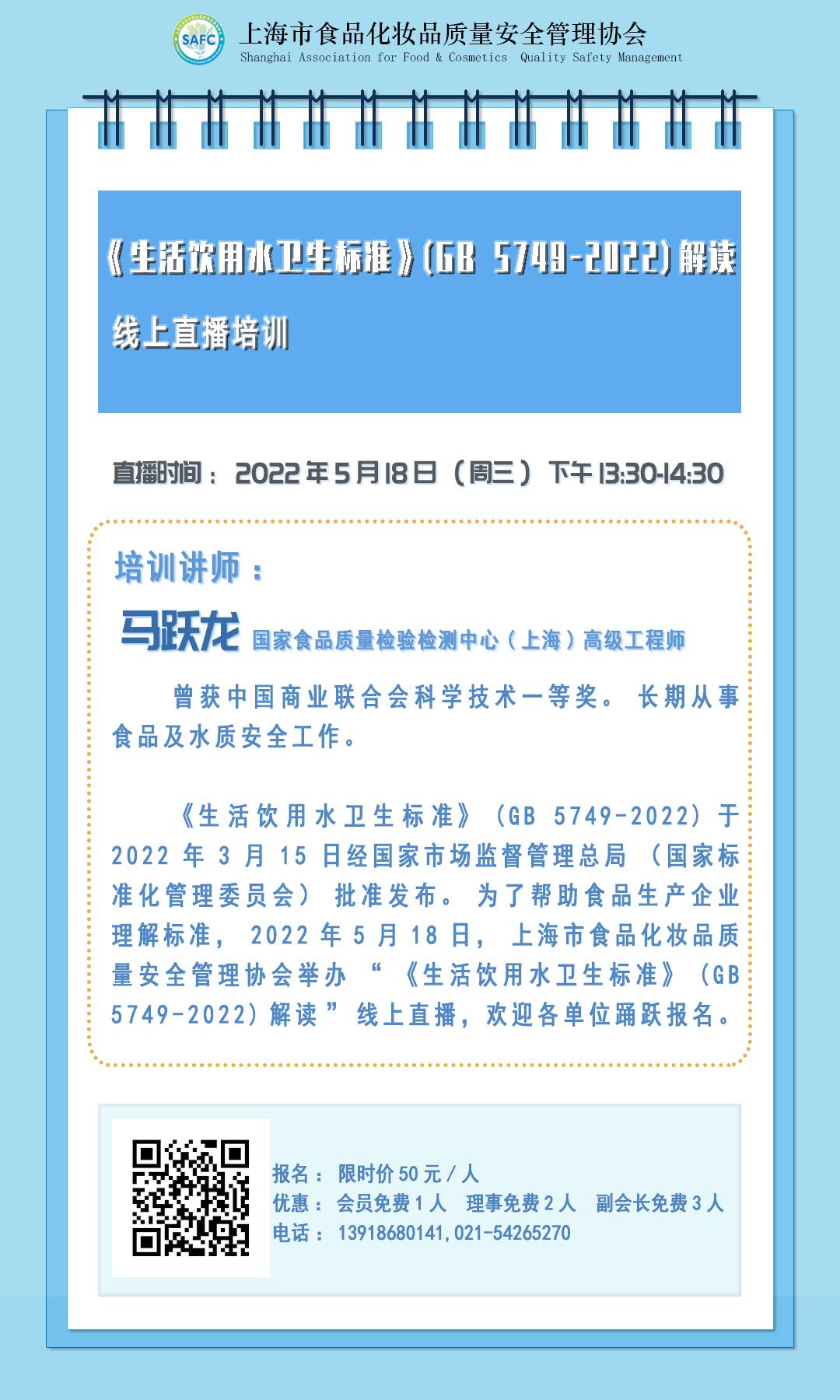 SAFC
上海市食品化妆品质量安全管理协会
Shanghai Association for Food & Cosmetics Quality Safety Management

《生活饮用水卫生标准》(GB 5749-2022)解读
线上直播培训

直播时间：2022年5月18日（周三）下午13:30-14:30

培训讲师：
马跃龙 国家食品质量检验检测中心（上海）高级工程师

曾获中国商业联合会科学技术一等奖。长期从事食品及水质安全工作。

《生活饮用水卫生标准》(GB 5749-2022)于2022年3月15日经国家市场监督管理总局（国家标准化管理委员会）批准发布。为了帮助食品生产企业理解标准，2022年5月18日，上海市食品化妆品质量安全管理协会举办“《生活饮用水卫生标准》(GB 5749-2022)解读”线上直播，欢迎各单位踊跃报名。

报名：限时价50元/人
优惠：会员免费1人 理事免费2人 副会长免费3人
电话：13918680141,021-54265270